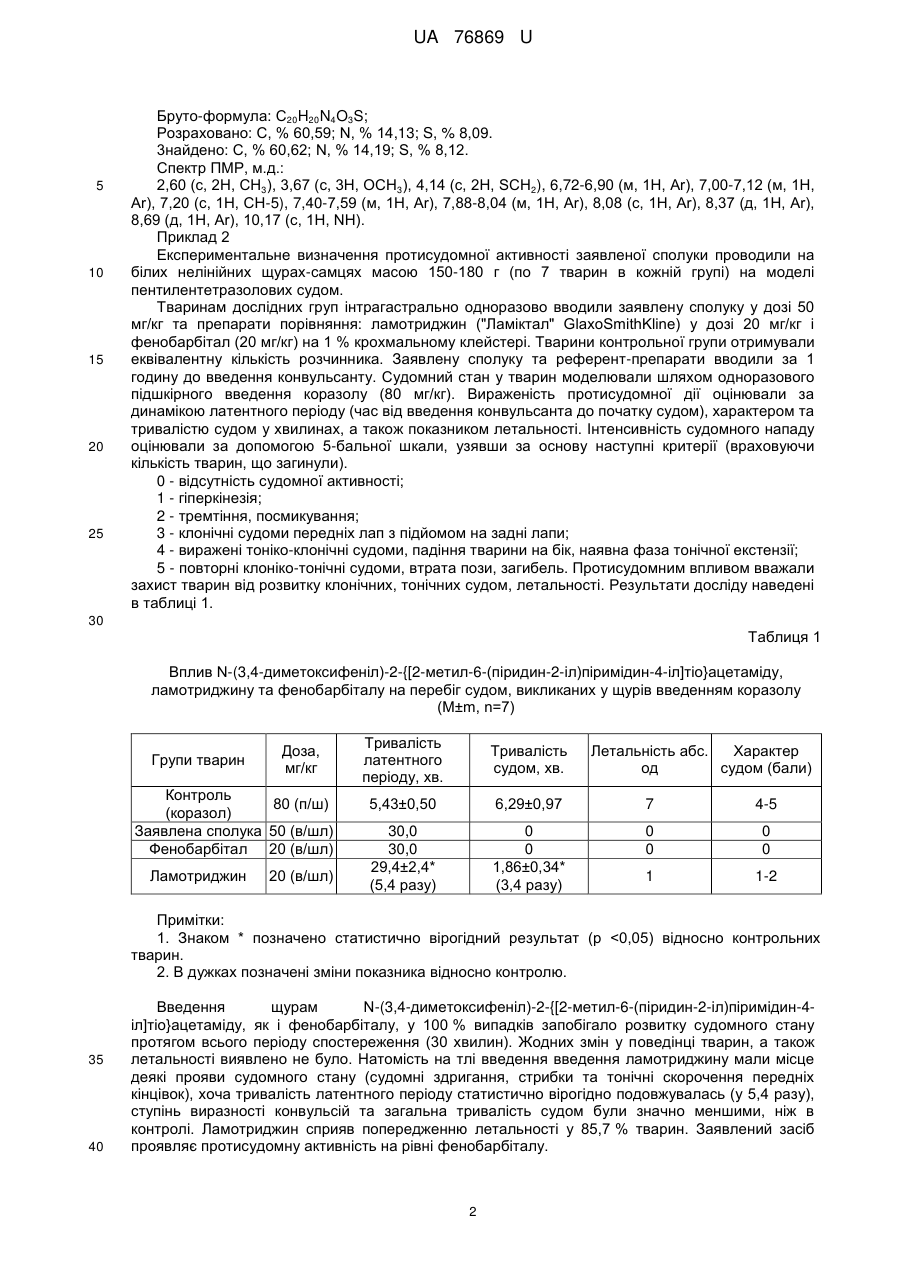 UA 76869 U

Бруто-формула: $C_{20}H_{20}N_4O_3S$;
Розраховано: С, % 60,59; N, % 14,13; S, % 8,09.
Знайдено: С, % 60,62; N, % 14,19; S, % 8,12.
Спектр ПМР, м.д.:

5 2,60 (с, 2Н, $CH_3$), 3,67 (с, 3Н, $OCH_3$), 4,14 (с, 2Н, $SCH_2$), 6,72-6,90 (м, 1Н, Ar), 7,00-7,12 (м, 1Н, Ar), 7,20 (с, 1Н, СН-5), 7,40-7,59 (м, 1Н, Ar), 7,88-8,04 (м, 1Н, Ar), 8,08 (с, 1Н, Ar), 8,37 (д, 1Н, Ar), 8,69 (д, 1Н, Ar), 10,17 (с, 1Н, NH).

Приклад 2

Експериментальне визначення протисудомної активності заявленої сполуки проводили на 10 білих нелінійних щурах-самцях масою 150-180 г (по 7 тварин в кожній групі) на моделі пентилентетразолових судом.

Тваринам дослідних груп інтрагастрально одноразово вводили заявлену сполуку у дозі 50 мг/кг та препарати порівняння: ламотриджин ("Ламіктал" GlaxoSmithKline) у дозі 20 мг/кг і фенобарбітал (20 мг/кг) на 1 % крохмальному клейстері. Тварини контрольної групи отримували 15 еквівалентну кількість розчинника. Заявлену сполуку та референт-препарати вводили за 1 годину до введення конвульсанту. Судомний стан у тварин моделювали шляхом одноразового підшкірного введення коразолу (80 мг/кг). Вираженість протисудомної дії оцінювали за динамікою латентного періоду (час від введення конвульсанта до початку судом), характером та тривалістю судом у хвилинах, а також показником летальності. Інтенсивність судомного нападу 20 оцінювали за допомогою 5-бальної шкали, узявши за основу наступні критерії (враховуючи кількість тварин, що загинули).

0 - відсутність судомної активності;
1 - гіперкінезія;
2 - тремтіння, посмикування;
25 3 - клонічні судоми передніх лап з підйомом на задні лапи;
4 - виражені тоніко-клонічні судоми, падіння тварини на бік, наявна фаза тонічної екстензії;
5 - повторні клоніко-тонічні судоми, втрата пози, загибель. Протисудомним впливом вважали захист тварин від розвитку клонічних, тонічних судом, летальності. Результати досліду наведені в таблиці 1.

30

Таблиця 1

Вплив N-(3,4-диметоксифеніл)-2-{[2-метил-6-(піридин-2-іл)піримідин-4-іл]тіо}ацетаміду, ламотриджину та фенобарбіталу на перебіг судом, викликаних у щурів введенням коразолу (M±m, n=7)

| Групи тварин | Доза, мг/кг | Тривалість латентного періоду, хв. | Тривалість судом, хв. | Летальність абс. од | Характер судом (бали) |
|---|---|---|---|---|---|
| Контроль (коразол) | 80 (п/ш) | 5,43±0,50 | 6,29±0,97 | 7 | 4-5 |
| Заявлена сполука | 50 (в/шл) | 30,0 | 0 | 0 | 0 |
| Фенобарбітал | 20 (в/шл) | 30,0 | 0 | 0 | 0 |
| Ламотриджин | 20 (в/шл) | 29,4±2,4* (5,4 разу) | 1,86±0,34* (3,4 разу) | 1 | 1-2 |

Примітки:
1. Знаком * позначено статистично вірогідний результат (р <0,05) відносно контрольних тварин.
2. В дужках позначені зміни показника відносно контролю.

Введення щурам N-(3,4-диметоксифеніл)-2-{[2-метил-6-(піридин-2-іл)піримідин-4-іл]тіо}ацетаміду, як і фенобарбіталу, у 100 % випадків запобігало розвитку судомного стану протягом всього періоду спостереження (30 хвилин). Жодних змін у поведінці тварин, а також 35 летальності виявлено не було. Натомість на тлі введення введення ламотриджину мали місце деякі прояви судомного стану (судомні здригання, стрибки та тонічні скорочення передніх кінцівок), хоча тривалість латентного періоду статистично вірогідно подовжувалась (у 5,4 разу), ступінь виразності конвульсій та загальна тривалість судом були значно меншими, ніж в контролі. Ламотриджин сприяв попередженню летальності у 85,7 % тварин. Заявлений засіб 40 проявляє протисудомну активність на рівні фенобарбіталу.

2